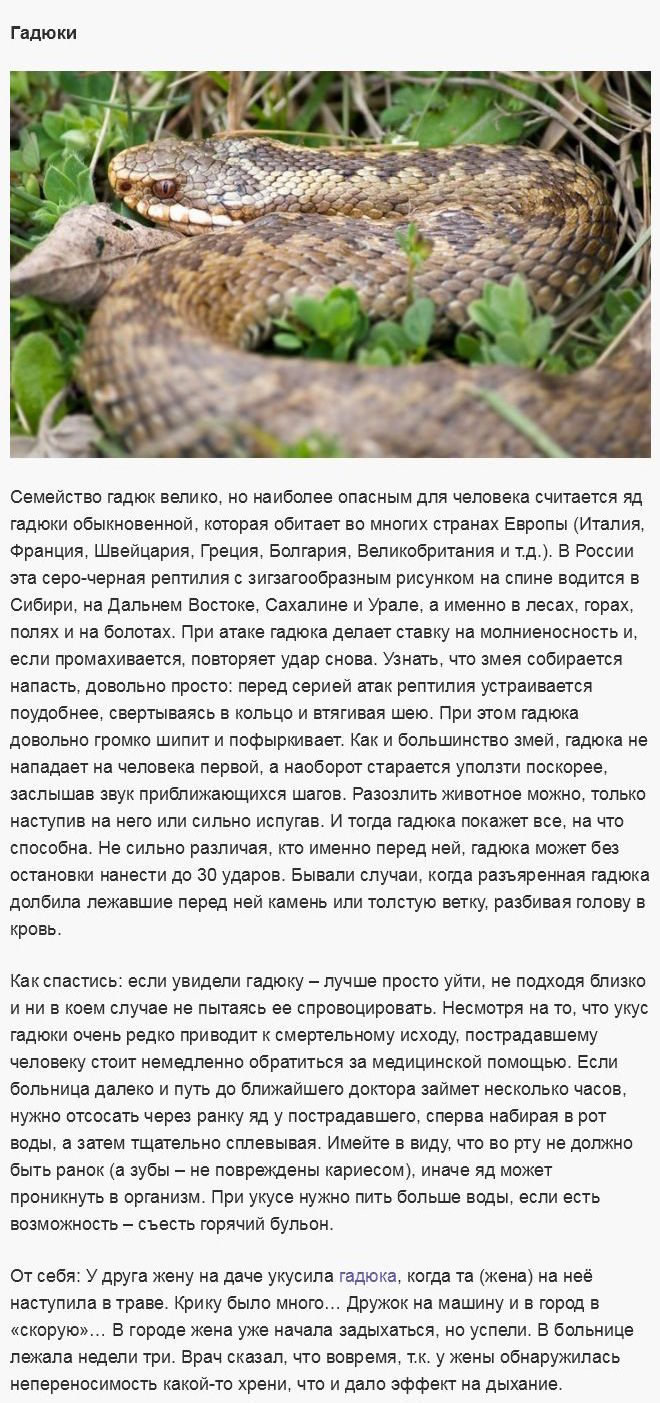 Гадюки

Семейство гадюк велико, но наиболее опасным для человека считается яд гадюки обыкновенной, которая обитает во многих странах Европы (Италия, Франция, Швейцария, Греция, Болгария, Великобритания и т.д.). В России эта серо-черная рептилия с зигзагообразным рисунком на спине водится в Сибири, на Дальнем Востоке, Сахалине и Урале, а именно в лесах, горах, полях и на болотах. При атаке гадюка делает ставку на молниеносность и, если промахивается, повторяет удар снова. Узнать, что змея собирается напасть, довольно просто: перед серией атак рептилия устраивается поудобнее, свертываясь в кольцо и втягивая шею. При этом гадюка довольно громко шипит и пофыркивает. Как и большинство змей, гадюка не нападает на человека первой, а наоборот старается уползти поскорее, заслышав звук приближающихся шагов. Разозлить животное можно, только наступив на него или сильно испугав. И тогда гадюка покажет все, на что способна. Не сильно различая, кто именно перед ней, гадюка может без остановки нанести до 30 ударов. Бывали случаи, когда разъяренная гадюка долбила лежавшие перед ней камень или толстую ветку, разбивая голову в кровь.

Как спастись: если увидели гадюку – лучше просто уйти, не подходя близко и ни в коем случае не пытаясь ее спровоцировать. Несмотря на то, что укус гадюки очень редко приводит к смертельному исходу, пострадавшему человеку стоит немедленно обратиться за медицинской помощью. Если больница далеко и путь до ближайшего доктора займет несколько часов, нужно отсосать через ранку яд у пострадавшего, сперва набирая в рот воды, а затем тщательно сплевывая. Имейте в виду, что во рту не должно быть ранок (а зубы – не повреждены кариесом), иначе яд может проникнуть в организм. При укусе нужно пить больше воды, если есть возможность – съесть горячий бульон.

От себя: У друга жену на даче укусила гадюка, когда та (жена) на неё наступила в траве. Крику было много... Дружок на машину и в город в «скорую»... В городе жена уже начала задыхаться, но успели. В больнице лежала недели три. Врач сказал, что вовремя, т.к. у жены обнаружилась непереносимость какой-то хрени, что и дало эффект на дыхание.